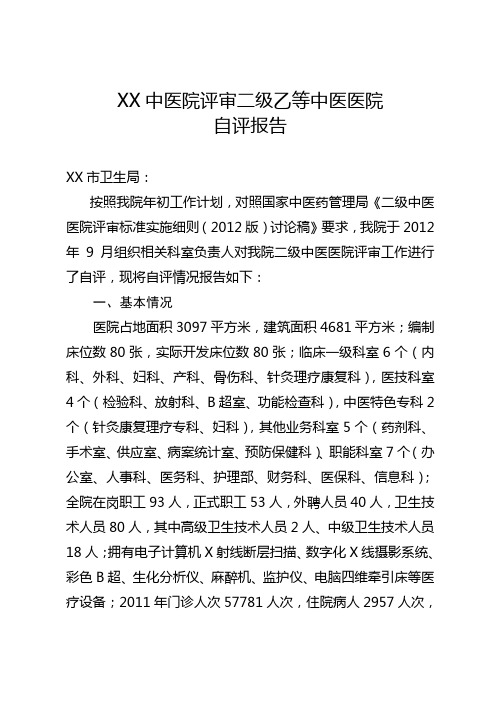 XX 中医院评审二级乙等中医医院
自评报告

XX 市卫生局：

按照我院年初工作计划，对照国家中医药管理局《二级中医医院评审标准实施细则（2012 版）讨论稿》要求，我院于 2012 年 9 月组织相关科室负责人对我院二级中医医院评审工作进行了自评，现将自评情况报告如下：

一、基本情况

医院占地面积 3097 平方米，建筑面积 4681 平方米；编制床位数 80 张，实际开发床位数 80 张；临床一级科室 6 个（内科、外科、妇科、产科、骨伤科、针灸理疗康复科），医技科室 4 个（检验科、放射科、B 超室、功能检查科），中医特色专科 2 个（针灸康复理疗专科、妇科），其他业务科室 5 个（药剂科、手术室、供应室、病案统计室、预防保健科）、职能科室 7 个（办公室、人事科、医务科、护理部、财务科、医保科、信息科）；全院在岗职工 93 人，正式职工 53 人，外聘人员 40 人，卫生技术人员 80 人，其中高级卫生技术人员 2 人、中级卫生技术人员 18 人；拥有电子计算机 X 射线断层扫描、数字化 X 线摄影系统、彩色 B 超、生化分析仪、麻醉机、监护仪、电脑四维牵引床等医疗设备；2011 年门诊人次 57781 人次，住院病人 2957 人次，